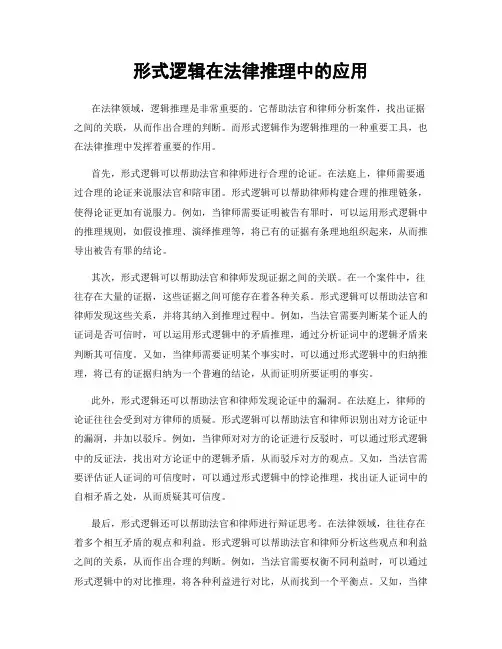 形式逻辑在法律推理中的应用

在法律领域，逻辑推理是非常重要的。它帮助法官和律师分析案件，找出证据之间的关联，从而作出合理的判断。而形式逻辑作为逻辑推理的一种重要工具，也在法律推理中发挥着重要的作用。

首先，形式逻辑可以帮助法官和律师进行合理的论证。在法庭上，律师需要通过合理的论证来说服法官和陪审团。形式逻辑可以帮助律师构建合理的推理链条，使得论证更加有说服力。例如，当律师需要证明被告有罪时，可以运用形式逻辑中的推理规则，如假设推理、演绎推理等，将已有的证据有条理地组织起来，从而推导出被告有罪的结论。

其次，形式逻辑可以帮助法官和律师发现证据之间的关联。在一个案件中，往往存在大量的证据，这些证据之间可能存在着各种关系。形式逻辑可以帮助法官和律师发现这些关系，并将其纳入到推理过程中。例如，当法官需要判断某个证人的证词是否可信时，可以运用形式逻辑中的矛盾推理，通过分析证词中的逻辑矛盾来判断其可信度。又如，当律师需要证明某个事实时，可以通过形式逻辑中的归纳推理，将已有的证据归纳为一个普遍的结论，从而证明所要证明的事实。

此外，形式逻辑还可以帮助法官和律师发现论证中的漏洞。在法庭上，律师的论证往往会受到对方律师的质疑。形式逻辑可以帮助法官和律师识别出对方论证中的漏洞，并加以驳斥。例如，当律师对对方的论证进行反驳时，可以通过形式逻辑中的反证法，找出对方论证中的逻辑矛盾，从而驳斥对方的观点。又如，当法官需要评估证人证词的可信度时，可以通过形式逻辑中的悖论推理，找出证人证词中的自相矛盾之处，从而质疑其可信度。

最后，形式逻辑还可以帮助法官和律师进行辩证思考。在法律领域，往往存在着多个相互矛盾的观点和利益。形式逻辑可以帮助法官和律师分析这些观点和利益之间的关系，从而作出合理的判断。例如，当法官需要权衡不同利益时，可以通过形式逻辑中的对比推理，将各种利益进行对比，从而找到一个平衡点。又如，当律